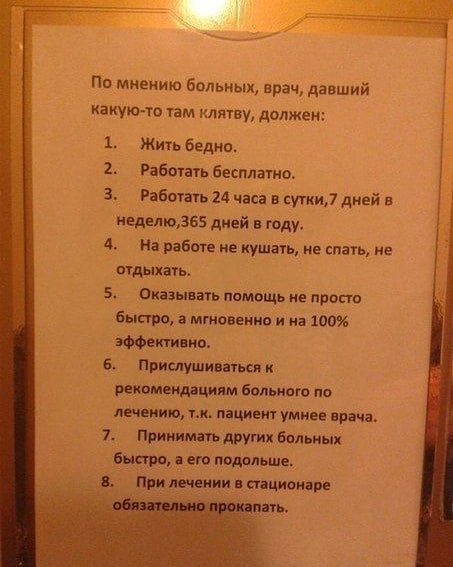 По мнению больных, врач, давший какую-то там клятву, должен:

1. Жить бедно.
2. Работать бесплатно.
3. Работать 24 часа в сутки,7 дней в неделю,365 дней в году.
4. На работе не кушать, не спать, не отдыхать.
5. Оказывать помощь не просто быстро, а мгновенно и на 100% эффективно.
6. Прислушиваться к рекомендациям больного по лечению, т.к. пациент умнее врача.
7. Принимать других больных быстро, а его подольше.
8. При лечении в стационаре обязательно прокапать.